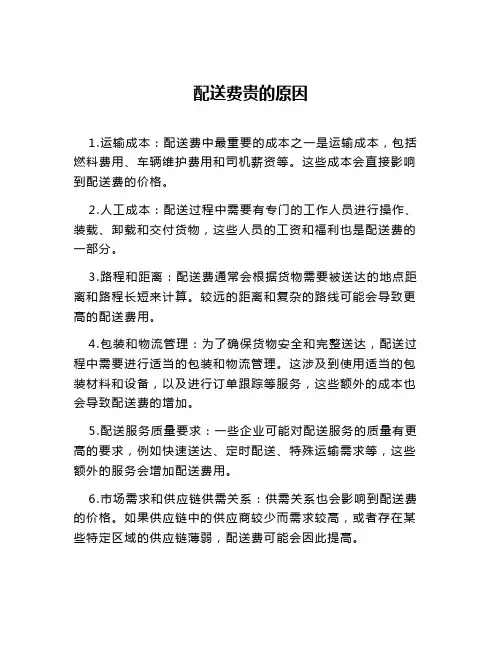 配送费贵的原因

1.运输成本：配送费中最重要的成本之一是运输成本，包括燃料费用、车辆维护费用和司机薪资等。这些成本会直接影响到配送费的价格。

2.人工成本：配送过程中需要有专门的工作人员进行操作、装载、卸载和交付货物，这些人员的工资和福利也是配送费的一部分。

3.路程和距离：配送费通常会根据货物需要被送达的地点距离和路程长短来计算。较远的距离和复杂的路线可能会导致更高的配送费用。

4.包装和物流管理：为了确保货物安全和完整送达，配送过程中需要进行适当的包装和物流管理。这涉及到使用适当的包装材料和设备，以及进行订单跟踪等服务，这些额外的成本也会导致配送费的增加。

5.配送服务质量要求：一些企业可能对配送服务的质量有更高的要求，例如快速送达、定时配送、特殊运输需求等，这些额外的服务会增加配送费用。

6.市场需求和供应链供需关系：供需关系也会影响到配送费的价格。如果供应链中的供应商较少而需求较高，或者存在某些特定区域的供应链薄弱，配送费可能会因此提高。